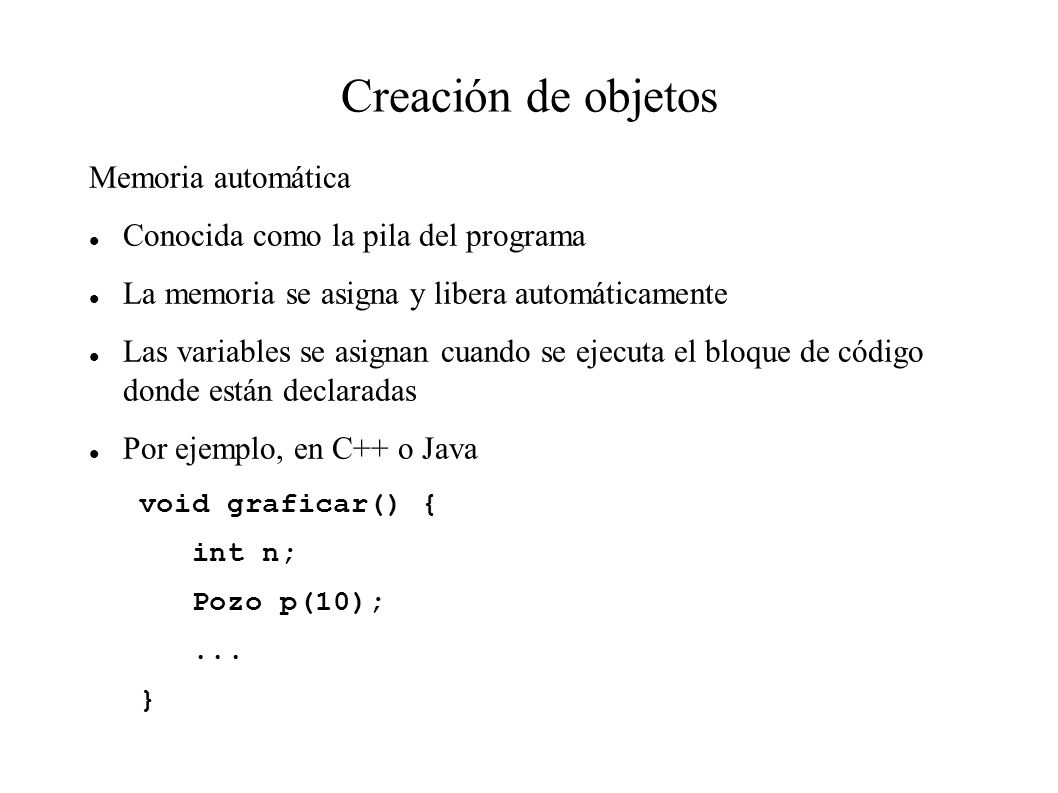 Creación de objetos

Memoria automática

Conocida como la pila del programa

La memoria se asigna y libera automáticamente

Las variables se asignan cuando se ejecuta el bloque de código donde están declaradas

Por ejemplo, en C++ o Java

void graficar() {
int n;
Pozo p(10);
...
}